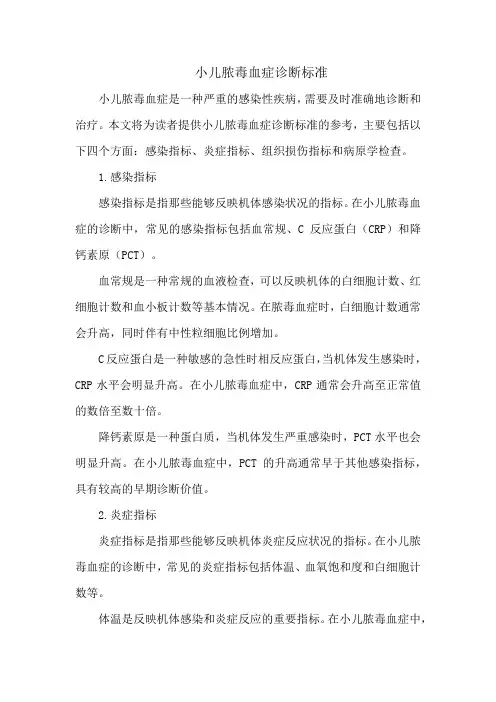 小儿脓毒血症诊断标准

小儿脓毒血症是一种严重的感染性疾病，需要及时准确地诊断和治疗。本文将为读者提供小儿脓毒血症诊断标准的参考，主要包括以下四个方面：感染指标、炎症指标、组织损伤指标和病原学检查。

1.感染指标

感染指标是指那些能够反映机体感染状况的指标。在小儿脓毒血症的诊断中，常见的感染指标包括血常规、C 反应蛋白（CRP）和降钙素原（PCT）。

血常规是一种常规的血液检查，可以反映机体的白细胞计数、红细胞计数和血小板计数等基本情况。在脓毒血症时，白细胞计数通常会升高，同时伴有中性粒细胞比例增加。

C反应蛋白是一种敏感的急性时相反应蛋白，当机体发生感染时，CRP 水平会明显升高。在小儿脓毒血症中，CRP 通常会升高至正常值的数倍至数十倍。

降钙素原是一种蛋白质，当机体发生严重感染时，PCT 水平也会明显升高。在小儿脓毒血症中，PCT 的升高通常早于其他感染指标，具有较高的早期诊断价值。

2.炎症指标

炎症指标是指那些能够反映机体炎症反应状况的指标。在小儿脓毒血症的诊断中，常见的炎症指标包括体温、血氧饱和度和白细胞计数等。

体温是反映机体感染和炎症反应的重要指标。在小儿脓毒血症中，